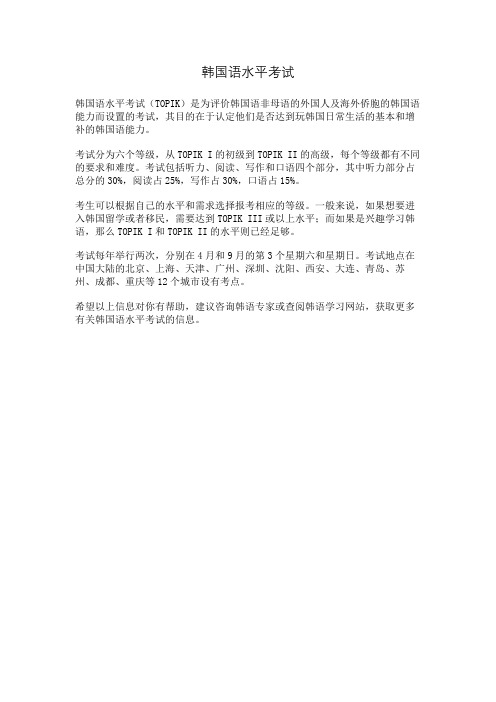 韩国语水平考试

韩国语水平考试（TOPIK）是为评价韩国语非母语的外国人及海外侨胞的韩国语能力而设置的考试，其目的在于认定他们是否达到玩韩国日常生活的基本和增补的韩国语能力。

考试分为六个等级，从 TOPIK I 的初级到 TOPIK II 的高级，每个等级都有不同的要求和难度。考试包括听力、阅读、写作和口语四个部分，其中听力部分占总分的 30%，阅读占 25%，写作占 30%，口语占 15%。

考生可以根据自己的水平和需求选择报考相应的等级。一般来说，如果想要进入韩国留学或者移民，需要达到 TOPIK III 或以上水平；而如果是兴趣学习韩语，那么 TOPIK I 和 TOPIK II 的水平则已经足够。

考试每年举行两次，分别在 4 月和 9 月的第 3 个星期六和星期日。考试地点在中国大陆的北京、上海、天津、广州、深圳、沈阳、西安、大连、青岛、苏州、成都、重庆等 12 个城市设有考点。

希望以上信息对你有帮助，建议咨询韩语专家或查阅韩语学习网站，获取更多有关韩国语水平考试的信息。